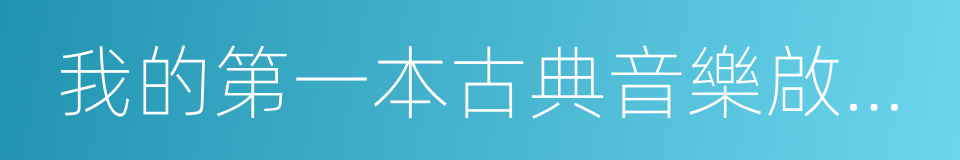 我的第一本古典音樂啟…